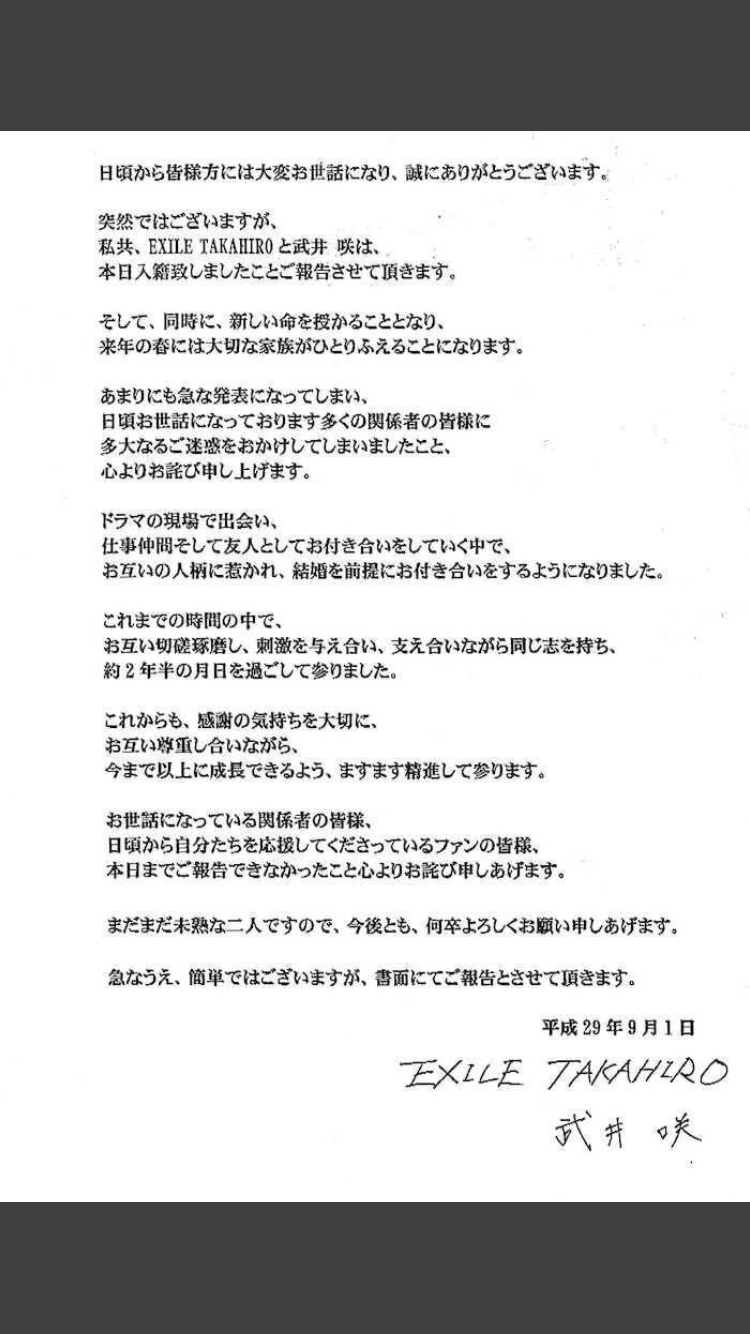 日頃から皆様方には大変お世話になり、誠にありがとうございます。

突然ではございますが、
私共、EXILE TAKAHIROと武井 咲は、
本日入籍致しましたことご報告させて頂きます。

そして、同時に、新しい命を授かることとなり、
来年の春には大切な家族がひとりふえることになります。

あまりにも急な発表になってしまい、
日頃お世話になっております多くの関係者の皆様に
多大なるご迷惑をおかけしてしまいましたこと、
心よりお詫び申し上げます。

ドラマの現場で出会い、
仕事仲間そして友人としてお付き合いをしていく中で、
お互いの人柄に惹かれ、結婚を前提にお付き合いをするようになりました。

これまでの時間の中で、
お互い切磋琢磨し、刺激を与え合い、支え合いながら同じ志を持ち、
約2年半の月日を過ごして参りました。

これからも、感謝の気持ちを大切に、
お互い尊重し合いながら、
今まで以上に成長できるよう、ますます精進して参ります。

お世話になっている関係者の皆様、
日頃から自分たちを応援してくださっているファンの皆様、
本日までご報告できなかったこと心よりお詫び申しあげます。

まだまだ未熟な二人ですので、今後とも、何卒よろしくお願い申しあげます。

急なうえ、簡単ではございますが、書面にてご報告とさせて頂きます。

平成29年9月1日

EXILE TAKAHIRO
武井 咲